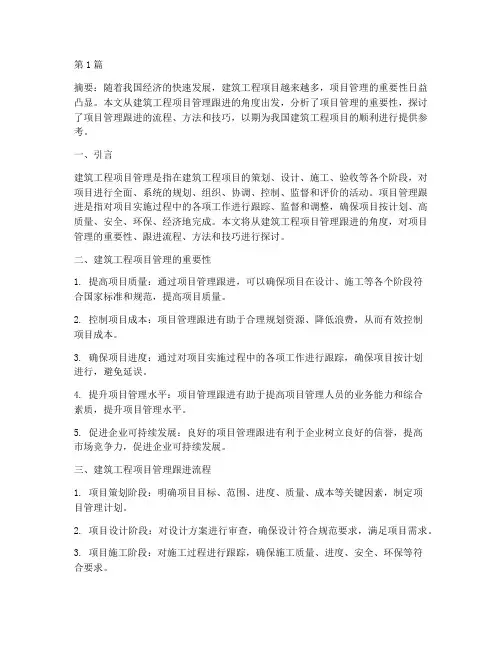 第1篇

摘要：随着我国经济的快速发展，建筑工程项目越来越多，项目管理的重要性日益凸显。本文从建筑工程项目管理跟进的角度出发，分析了项目管理的重要性，探讨了项目管理跟进的流程、方法和技巧，以期为我国建筑工程项目的顺利进行提供参考。

一、引言

建筑工程项目管理是指在建筑工程项目的策划、设计、施工、验收等各个阶段，对项目进行全面、系统的规划、组织、协调、控制、监督和评价的活动。项目管理跟进是指对项目实施过程中的各项工作进行跟踪、监督和调整，确保项目按计划、高质量、安全、环保、经济地完成。本文将从建筑工程项目管理跟进的角度，对项目管理的重要性、跟进流程、方法和技巧进行探讨。

二、建筑工程项目管理的重要性

1. 提高项目质量：通过项目管理跟进，可以确保项目在设计、施工等各个阶段符合国家标准和规范，提高项目质量。

2. 控制项目成本：项目管理跟进有助于合理规划资源、降低浪费，从而有效控制项目成本。

3. 确保项目进度：通过对项目实施过程中的各项工作进行跟踪，确保项目按计划进行，避免延误。

4. 提升项目管理水平：项目管理跟进有助于提高项目管理人员的业务能力和综合素质，提升项目管理水平。

5. 促进企业可持续发展：良好的项目管理跟进有利于企业树立良好的信誉，提高市场竞争力，促进企业可持续发展。

三、建筑工程项目管理跟进流程

1. 项目策划阶段：明确项目目标、范围、进度、质量、成本等关键因素，制定项目管理计划。

2. 项目设计阶段：对设计方案进行审查，确保设计符合规范要求，满足项目需求。

3. 项目施工阶段：对施工过程进行跟踪，确保施工质量、进度、安全、环保等符合要求。